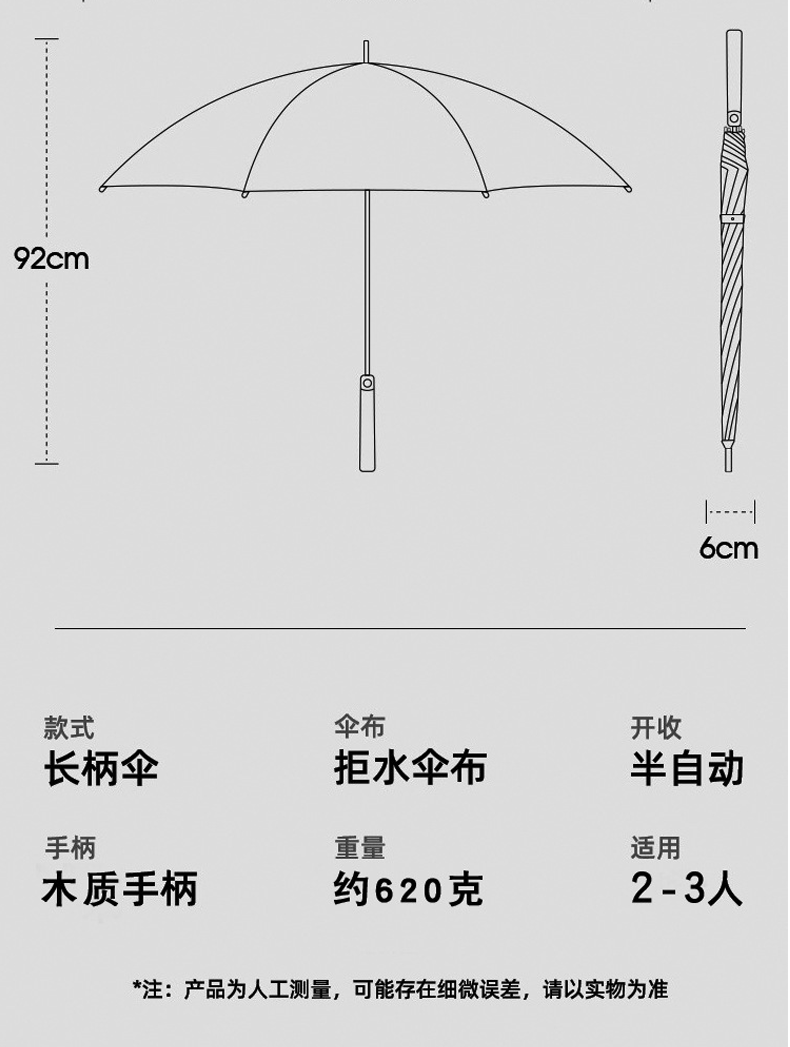 92cm

6cm

款式
长柄伞

伞布
拒水伞布

开收
半自动

手柄
木质手柄

重量
约620克

适用
2-3人

*注：产品为人工测量，可能存在细微误差，请以实物为准